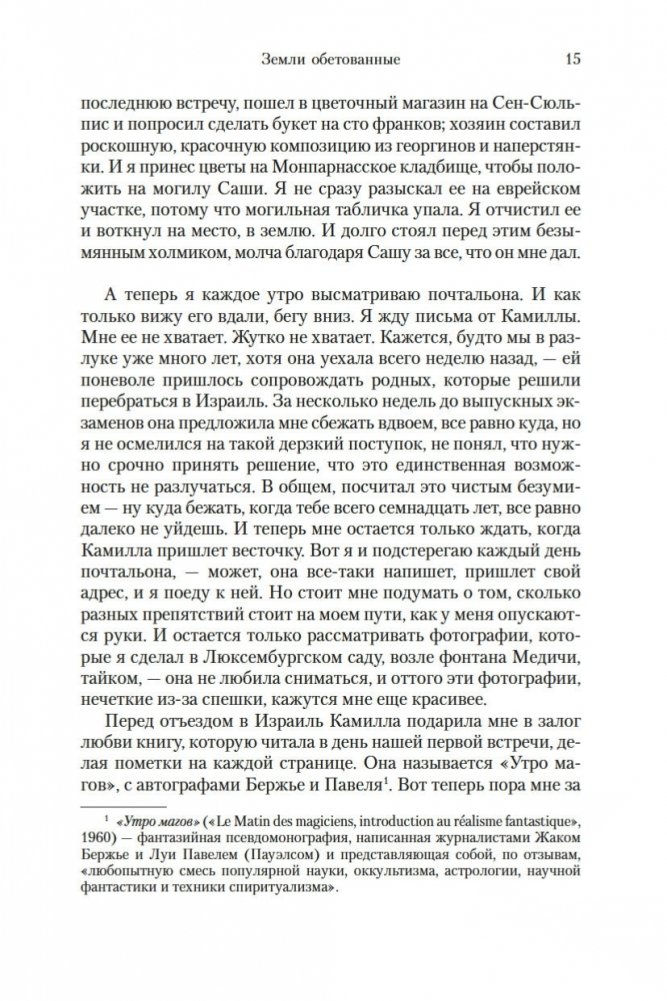 Земли обетованные 15

последнюю встречу, пошел в цветочный магазин на Сен-Сюльпис и попросил сделать букет на сто франков; хозяин составил роскошную, красочную композицию из георгинов и наперстянки. И я принес цветы на Монпарнасское кладбище, чтобы положить на могилу Саши. Я не сразу разыскал ее на еврейском участке, потому что могильная табличка упала. Я отчистил ее и воткнул на место, в землю. И долго стоял перед этим безымянным холмиком, молча благодаря Сашу за все, что он мне дал.

А теперь я каждое утро высматриваю почтальона. И как только вижу его вдали, бегу вниз. Я жду письма от Камиллы. Мне ее не хватает. Жутко не хватает. Кажется, будто мы в разлуке уже много лет, хотя она уехала всего неделю назад, — ей поневоле пришлось сопровождать родных, которые решили перебраться в Израиль. За несколько недель до выпускных экзаменов она предложила мне сбежать вдвоем, все равно куда, но я не осмелился на такой дерзкий поступок, не понял, что нужно срочно принять решение, что это единственная возможность не разлучаться. В общем, посчитал это чистым безумием — ну куда бежать, когда тебе всего семнадцать лет, все равно далеко не уйдешь. И теперь мне остается только ждать, когда Камилла пришлет весточку. Вот я и подстерегаю каждый день почтальона, — может, она все-таки напишет, пришлет свой адрес, и я поеду к ней. Но стоит мне подумать о том, сколько разных препятствий стоит на моем пути, как у меня опускаются руки. И остается только рассматривать фотографии, которые я сделал в Люксембургском саду, возле фонтана Медичи, тайком, — она не любила сниматься, и оттого эти фотографии, нечеткие из-за спешки, кажутся мне еще красивее.

Перед отъездом в Израиль Камилла подарила мне в залог любви книгу, которую читала в день нашей первой встречи, делая пометки на каждой странице. Она называется «Утро магов», с автографами Бержье и Павеля$^1$. Вот теперь пора мне за

$^1$ «Утро магов» («Le Matin des magiciens, introduction au réalisme fantastique», 1960) — фантазийная псевдомонография, написанная журналистами Жаком Бержье и Луи Павелем (Пауэлсом) и представляющая собой, по отзывам, «любопытную смесь популярной науки, оккультизма, астрологии, научной фантастики и техники спиритуализма».